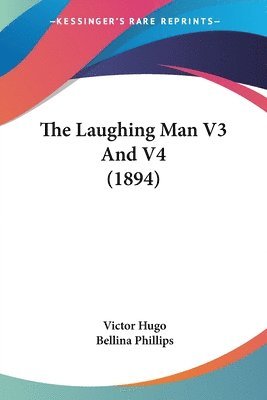 —KESSINGER'S RARE REPRINTS—

The Laughing Man V3 And V4 (1894)

Victor Hugo
Bellina Phillips